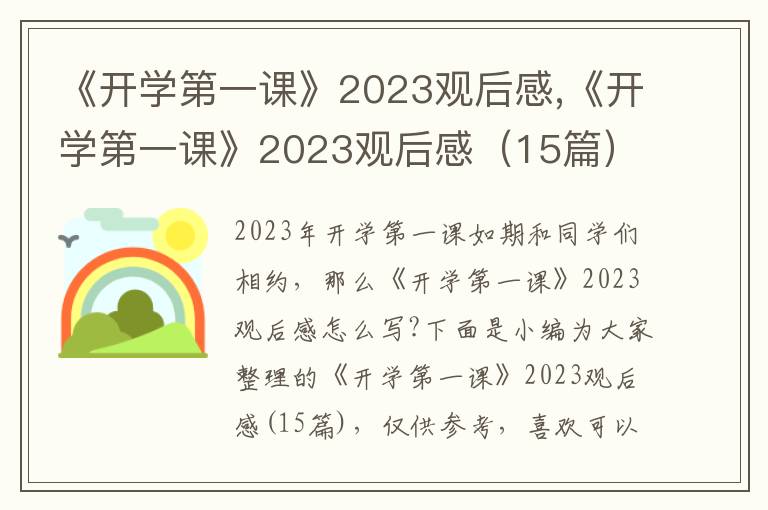 《开学第一课》2023观后感,《开学第一课》2023观后感（15篇）

2023年开学第一课如期和同学们相约，那么《开学第一课》2023观后感怎么写?下面是小编为大家整理的《开学第一课》2023观后感(15篇)，仅供参考，喜欢可以